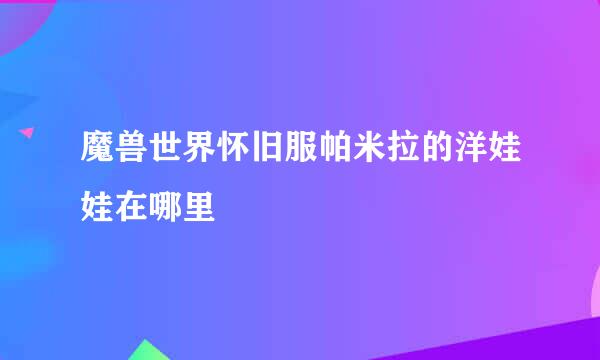 魔兽世界怀旧服帕米拉的洋娃娃在哪里